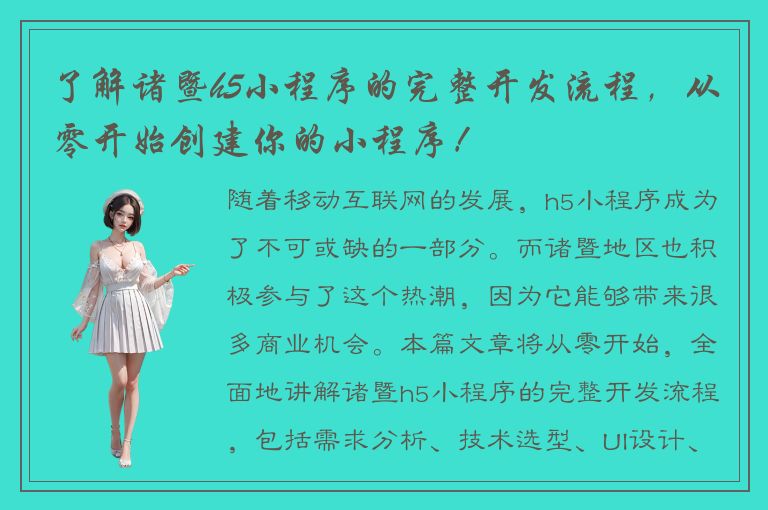 了解诸暨h5小程序的完整开发流程，从零开始创建你的小程序！

随着移动互联网的发展，h5小程序成为了不可或缺的一部分。而诸暨地区也积极参与了这个热潮，因为它能够带来很多商业机会。本篇文章将从零开始，全面地讲解诸暨h5小程序的完整开发流程，包括需求分析、技术选型、UI设计、